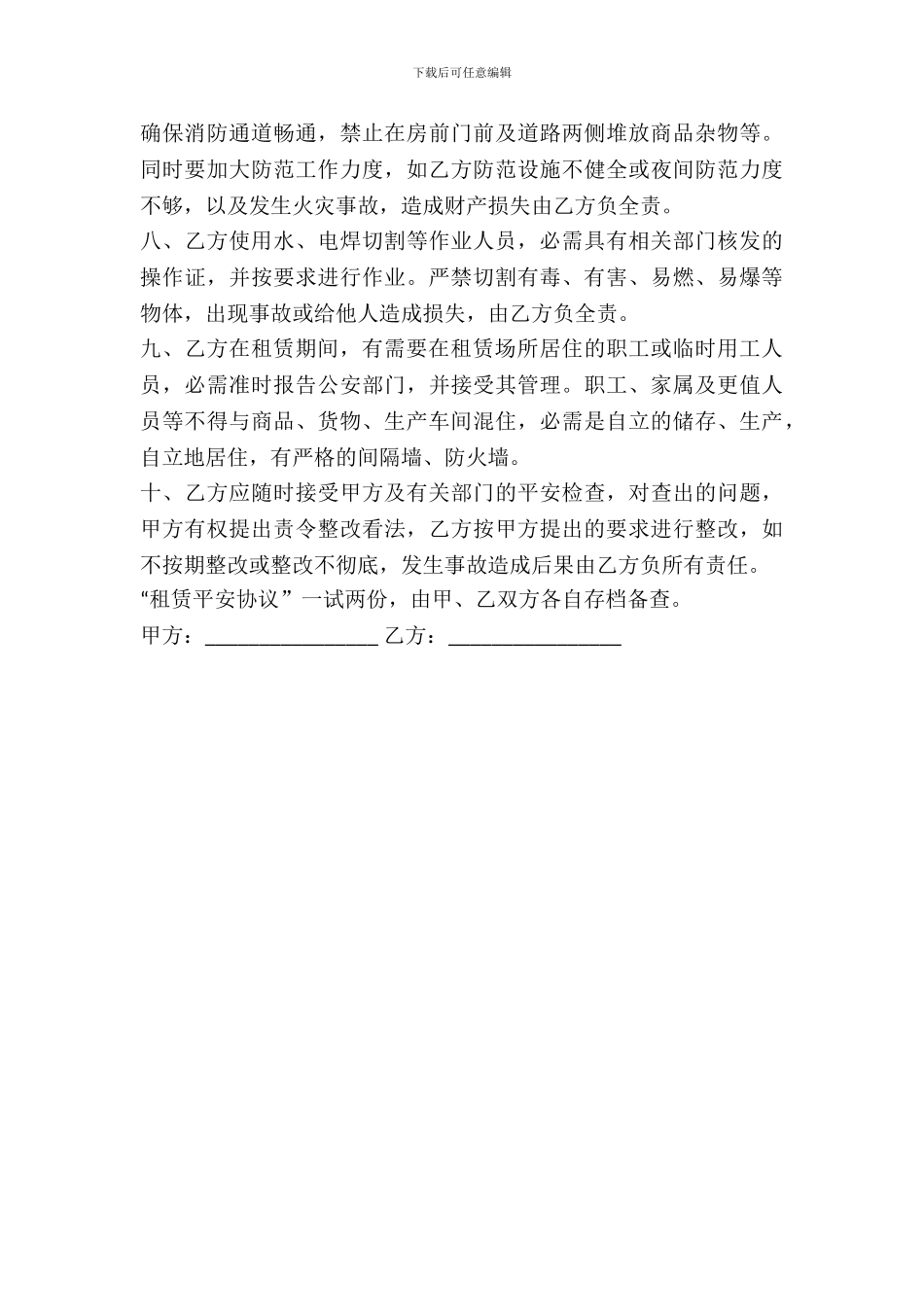 下载后可任意编辑

确保消防通道畅通，禁止在房前门前及道路两侧堆放商品杂物等。同时要加大防范工作力度，如乙方防范设施不健全或夜间防范力度不够，以及发生火灾事故，造成财产损失由乙方负全责。
八、乙方使用水、电焊切割等作业人员，必需具有相关部门核发的操作证，并按要求进行作业。严禁切割有毒、有害、易燃、易爆等物体，出现事故或给他人造成损失，由乙方负全责。
九、乙方在租赁期间，有需要在租赁场所居住的职工或临时用工人员，必需准时报告公安部门，并接受其管理。职工、家属及更值人员等不得与商品、货物、生产车间混住，必需是自立的储存、生产，自立地居住，有严格的间隔墙、防火墙。
十、乙方应随时接受甲方及有关部门的平安检查，对查出的问题，甲方有权提出责令整改看法，乙方按甲方提出的要求进行整改，如不按期整改或整改不彻底，发生事故造成后果由乙方负所有责任。
“租赁平安协议”一试两份，由甲、乙双方各自存档备查。
甲方：________________ 乙方：________________